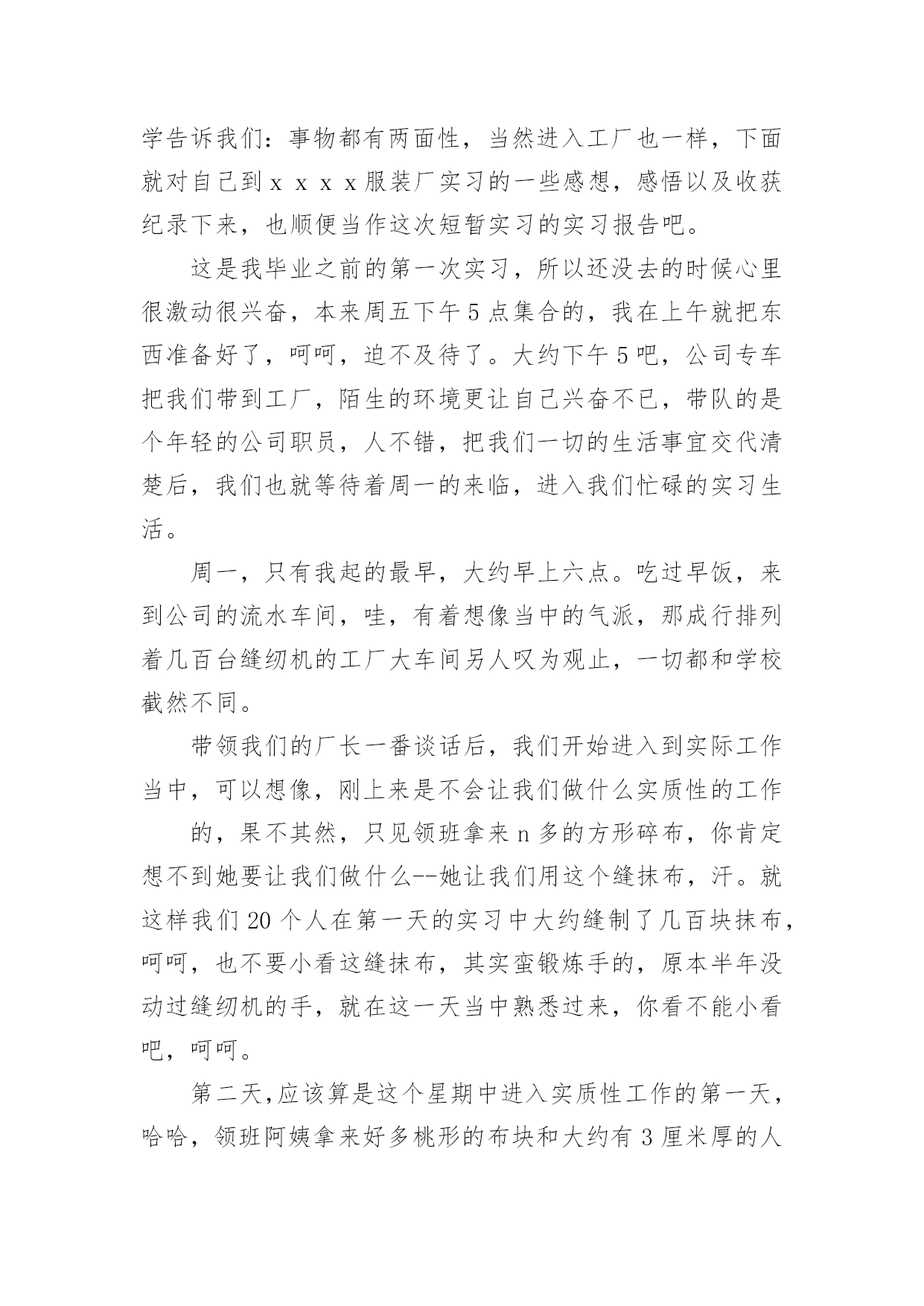 学告诉我们：事物都有两面性，当然进入工厂也一样，下面就对自己到ｘｘｘｘ服装厂实习的一些感想，感悟以及收获纪录下来，也顺便当作这次短暂实习的实习报告吧。

这是我毕业之前的第一次实习，所以还没去的时候心里很激动很兴奋，本来周五下午5点集合的，我在上午就把东西准备好了，呵呵，迫不及待了。大约下午5吧，公司专车把我们带到工厂，陌生的环境更让自己兴奋不已，带队的是个年轻的公司职员，人不错，把我们一切的生活事宜交代清楚后，我们也就等待着周一的来临，进入我们忙碌的实习生活。

周一，只有我起的最早，大约早上六点。吃过早饭，来到公司的流水车间，哇，有着想像当中的气派，那成行排列着几百台缝纫机的工厂大车间另人叹为观止，一切都和学校截然不同。

带领我们的厂长一番谈话后，我们开始进入到实际工作当中，可以想像，刚上来是不会让我们做什么实质性的工作

的，果不其然，只见领班拿来n多的方形碎布，你肯定想不到她要让我们做什么--她让我们用这个缝抹布，汗。就这样我们20个人在第一天的实习中大约缝制了几百块抹布，呵呵，也不要小看这缝抹布，其实蛮锻炼手的，原本半年没动过缝纫机的手，就在这一天当中熟悉过来，你看不能小看吧，呵呵。

第二天,应该算是这个星期中进入实质性工作的第一天，哈哈，领班阿姨拿来好多桃形的布块和大约有3厘米厚的人